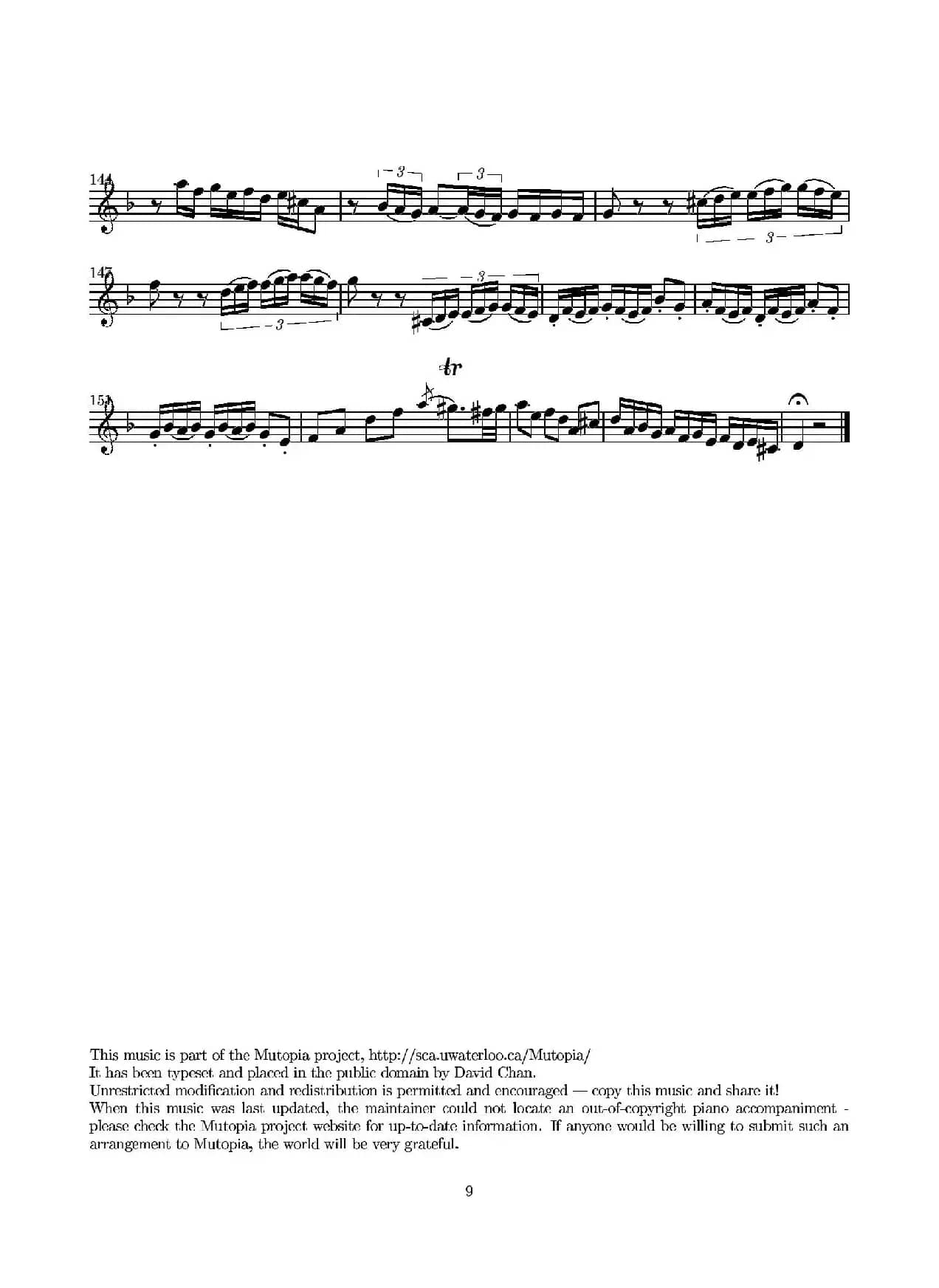 144

3

3

3

147

3

3

tr

151

This music is part of the Mutopia project, http://sca.uwaterloo.ca/Mutopia/
It has been typeset and placed in the public domain by David Chan.
Unrestricted modification and redistribution is permitted and encouraged — copy this music and share it!
When this music was last updated, the maintainer could not locate an out-of-copyright piano accompaniment - please check the Mutopia project website for up-to-date information. If anyone would be willing to submit such an arrangement to Mutopia, the world will be very grateful.

9